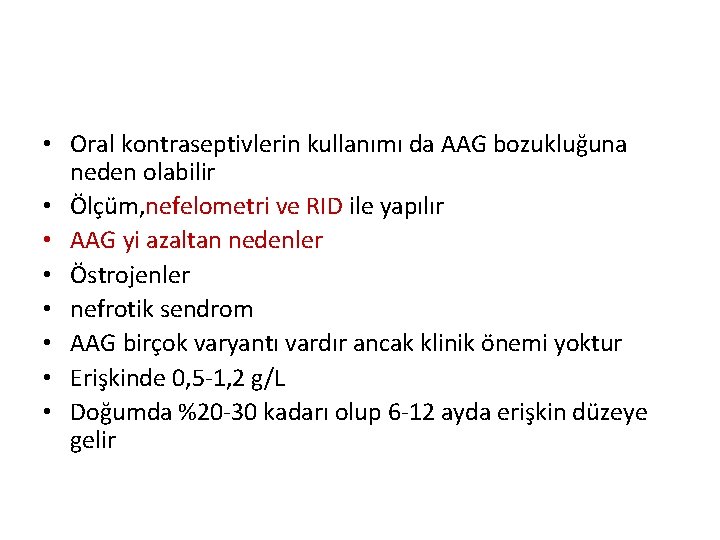 • Oral kontraseptivlerin kullanımı da AAG bozukluğuna neden olabilir
• Ölçüm,nefelometri ve RID ile yapılır
• AAG yi azaltan nedenler
• Östrojenler
• nefrotik sendrom
• AAG birçok varyantı vardır ancak klinik önemi yoktur
• Erişkinde 0,5-1,2 g/L
• Doğumda %20-30 kadarı olup 6-12 ayda erişkin düzeye gelir